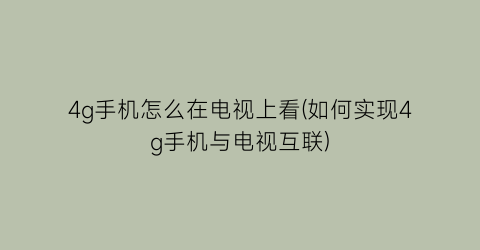 4g手机怎么在电视上看(如何实现4g手机与电视互联)